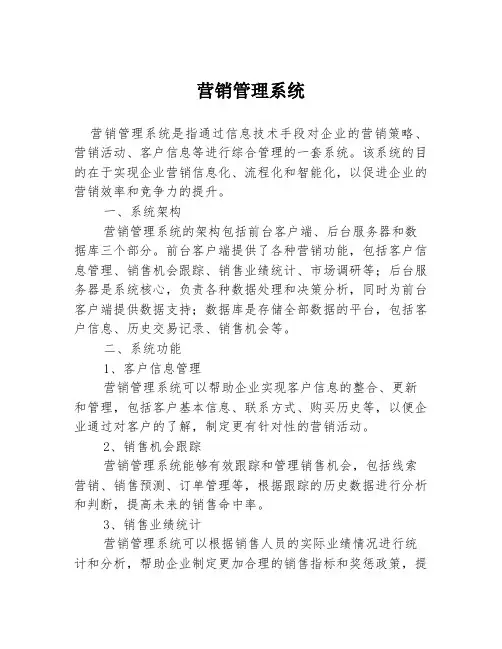 营销管理系统

营销管理系统是指通过信息技术手段对企业的营销策略、营销活动、客户信息等进行综合管理的一套系统。该系统的目的在于实现企业营销信息化、流程化和智能化，以促进企业的营销效率和竞争力的提升。

一、系统架构

营销管理系统的架构包括前台客户端、后台服务器和数据库三个部分。前台客户端提供了各种营销功能，包括客户信息管理、销售机会跟踪、销售业绩统计、市场调研等；后台服务器是系统核心，负责各种数据处理和决策分析，同时为前台客户端提供数据支持；数据库是存储全部数据的平台，包括客户信息、历史交易记录、销售机会等。

二、系统功能

1、客户信息管理

营销管理系统可以帮助企业实现客户信息的整合、更新和管理，包括客户基本信息、联系方式、购买历史等，以便企业通过对客户的了解，制定更有针对性的营销活动。

2、销售机会跟踪

营销管理系统能够有效跟踪和管理销售机会，包括线索营销、销售预测、订单管理等，根据跟踪的历史数据进行分析和判断，提高未来的销售命中率。

3、销售业绩统计

营销管理系统可以根据销售人员的实际业绩情况进行统计和分析，帮助企业制定更加合理的销售指标和奖惩政策，提